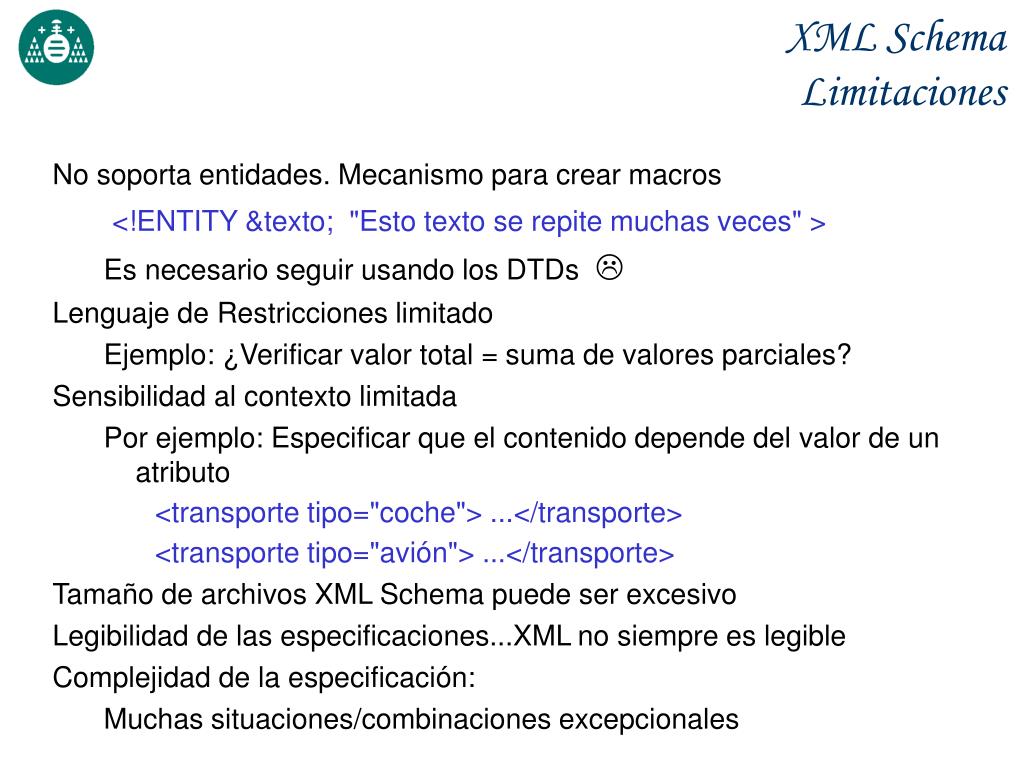 XML Schema
Limitaciones

No soporta entidades. Mecanismo para crear macros

<!ENTITY &texto; "Esto texto se repite muchas veces" >

Es necesario seguir usando los DTDs ☹

Lenguaje de Restricciones limitado

Ejemplo: ¿Verificar valor total = suma de valores parciales?

Sensibilidad al contexto limitada

Por ejemplo: Especificar que el contenido depende del valor de un atributo

<transporte tipo="coche"> ...</transporte>

<transporte tipo="avión"> ...</transporte>

Tamaño de archivos XML Schema puede ser excesivo

Legibilidad de las especificaciones...XML no siempre es legible

Complejidad de la especificación:

Muchas situaciones/combinaciones excepcionales